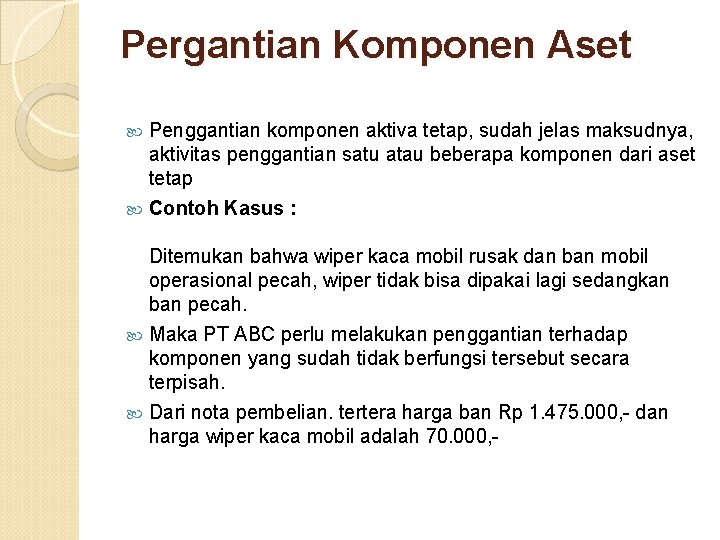 Pergantian Komponen Aset

Penggantian komponen aktiva tetap, sudah jelas maksudnya, aktivitas penggantian satu atau beberapa komponen dari aset tetap

Contoh Kasus :

Ditemukan bahwa wiper kaca mobil rusak dan ban mobil operasional pecah, wiper tidak bisa dipakai lagi sedangkan ban pecah.

Maka PT ABC perlu melakukan penggantian terhadap komponen yang sudah tidak berfungsi tersebut secara terpisah.

Dari nota pembelian. tertera harga ban Rp 1.475.000,- dan harga wiper kaca mobil adalah 70.000,-